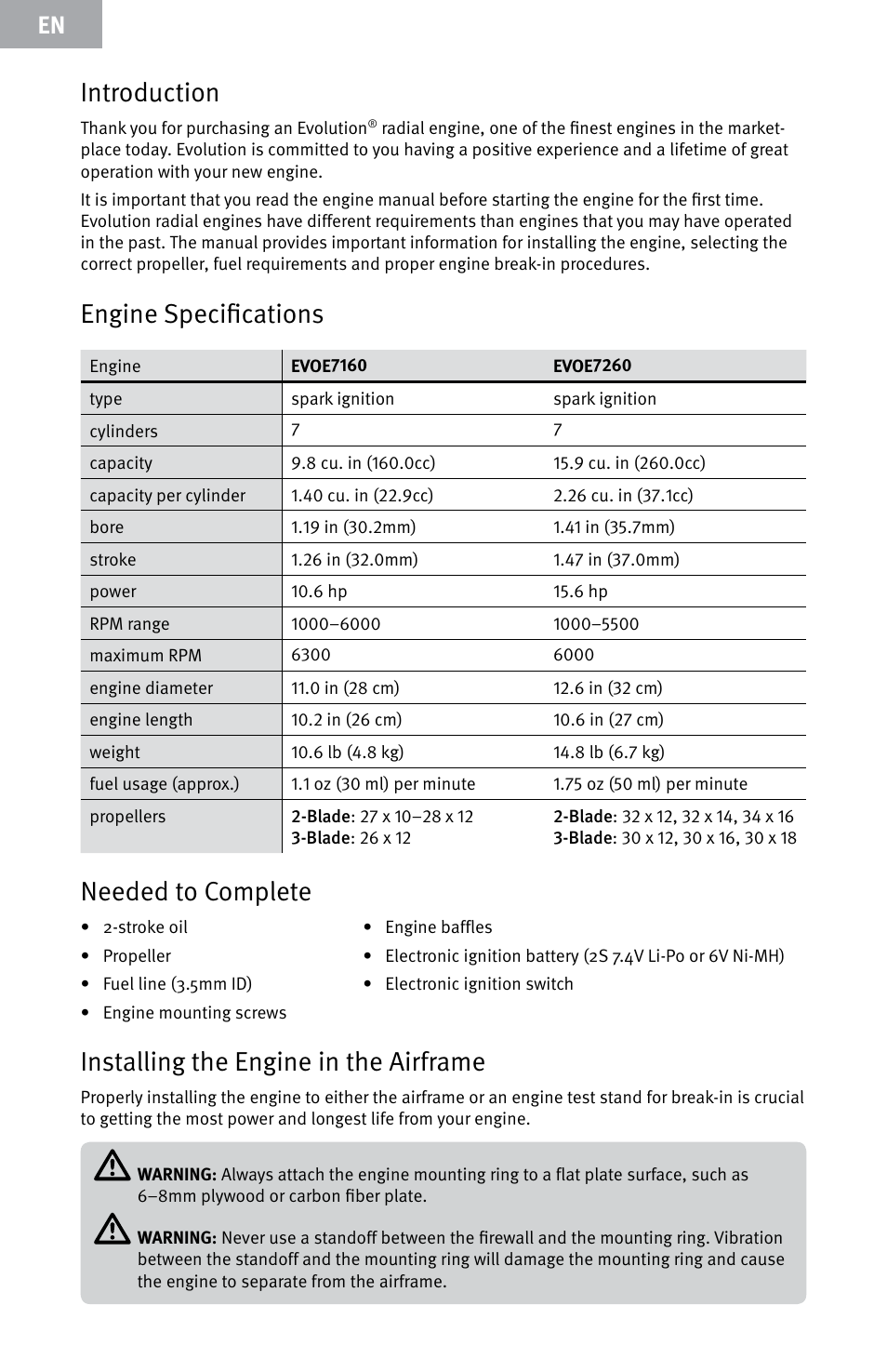 EN

Introduction

Thank you for purchasing an Evolution® radial engine, one of the finest engines in the marketplace today. Evolution is committed to you having a positive experience and a lifetime of great operation with your new engine.

It is important that you read the engine manual before starting the engine for the first time. Evolution radial engines have different requirements than engines that you may have operated in the past. The manual provides important information for installing the engine, selecting the correct propeller, fuel requirements and proper engine break-in procedures.

Engine Specifications

| Engine | EVOE7160 | EVOE7260 |
|---|---|---|
| type | spark ignition | spark ignition |
| cylinders | 7 | 7 |
| capacity | 9.8 cu. in (160.0cc) | 15.9 cu. in (260.0cc) |
| capacity per cylinder | 1.40 cu. in (22.9cc) | 2.26 cu. in (37.1cc) |
| bore | 1.19 in (30.2mm) | 1.41 in (35.7mm) |
| stroke | 1.26 in (32.0mm) | 1.47 in (37.0mm) |
| power | 10.6 hp | 15.6 hp |
| RPM range | 1000–6000 | 1000–5500 |
| maximum RPM | 6300 | 6000 |
| engine diameter | 11.0 in (28 cm) | 12.6 in (32 cm) |
| engine length | 10.2 in (26 cm) | 10.6 in (27 cm) |
| weight | 10.6 lb (4.8 kg) | 14.8 lb (6.7 kg) |
| fuel usage (approx.) | 1.1 oz (30 ml) per minute | 1.75 oz (50 ml) per minute |
| propellers | 2-Blade: 27 x 10–28 x 12 3-Blade: 26 x 12 | 2-Blade: 32 x 12, 32 x 14, 34 x 16 3-Blade: 30 x 12, 30 x 16, 30 x 18 |

Needed to Complete

• 2-stroke oil
• Propeller
• Fuel line (3.5mm ID)
• Engine mounting screws

• Engine baffles
• Electronic ignition battery (2S 7.4V Li-Po or 6V Ni-MH)
• Electronic ignition switch

Installing the Engine in the Airframe

Properly installing the engine to either the airframe or an engine test stand for break-in is crucial to getting the most power and longest life from your engine.

WARNING: Always attach the engine mounting ring to a flat plate surface, such as 6–8mm plywood or carbon fiber plate.

WARNING: Never use a standoff between the firewall and the mounting ring. Vibration between the standoff and the mounting ring will damage the mounting ring and cause the engine to separate from the airframe.